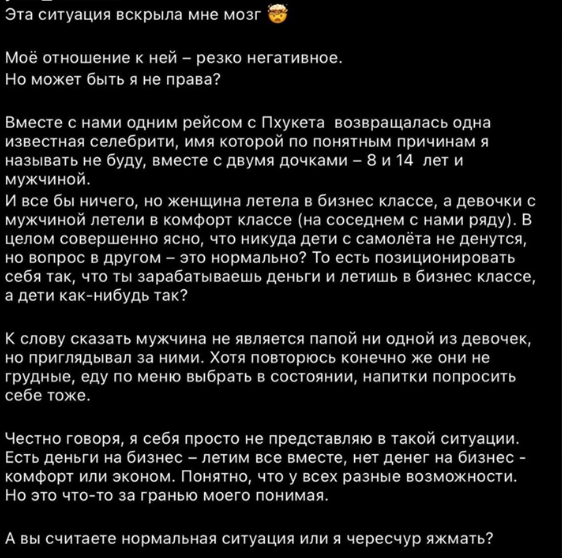 Эта ситуация вскрыла мне мозг 🤯

Моё отношение к ней – резко негативное.
Но может быть я не права?

Вместе с нами одним рейсом с Пхукета возвращалась одна известная селебрити, имя которой по понятным причинам я называть не буду, вместе с двумя дочками – 8 и 14 лет и мужчиной.
И все бы ничего, но женщина летела в бизнес классе, а девочки с мужчиной летели в комфорт классе (на соседнем с нами ряду). В целом совершенно ясно, что никуда дети с самолёта не денутся, но вопрос в другом – это нормально? То есть позиционировать себя так, что ты зарабатываешь деньги и летишь в бизнес классе, а дети как-нибудь так?

К слову сказать мужчина не является папой ни одной из девочек, но приглядывал за ними. Хотя повторюсь конечно же они не грудные, еду по меню выбрать в состоянии, напитки попросить себе тоже.

Честно говоря, я себя просто не представляю в такой ситуации. Есть деньги на бизнес – летим все вместе, нет денег на бизнес - комфорт или эконом. Понятно, что у всех разные возможности. Но это что-то за гранью моего понимая.

А вы считаете нормальная ситуация или я чересчур яжмать?